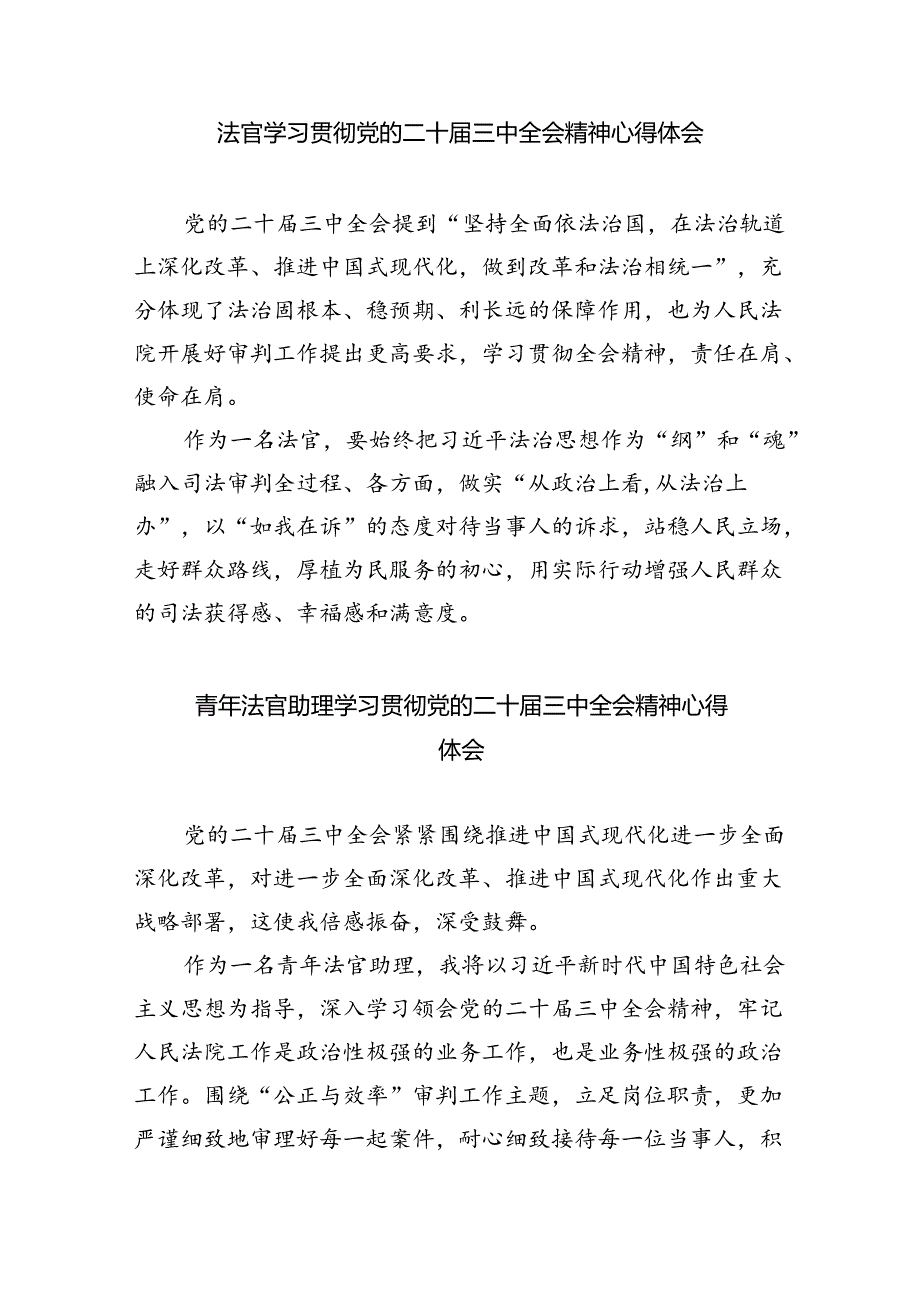 法官学习贯彻党的二十届三中全会精神心得体会

党的二十届三中全会提到“坚持全面依法治国，在法治轨道上深化改革、推进中国式现代化，做到改革和法治相统一”，充分体现了法治固根本、稳预期、利长远的保障作用，也为人民法院开展好审判工作提出更高要求，学习贯彻全会精神，责任在肩、使命在肩。

作为一名法官，要始终把习近平法治思想作为“纲”和“魂”融入司法审判全过程、各方面，做实“从政治上看,从法治上办”，以“如我在诉”的态度对待当事人的诉求，站稳人民立场，走好群众路线，厚植为民服务的初心，用实际行动增强人民群众的司法获得感、幸福感和满意度。

青年法官助理学习贯彻党的二十届三中全会精神心得体会

党的二十届三中全会紧紧围绕推进中国式现代化进一步全面深化改革，对进一步全面深化改革、推进中国式现代化作出重大战略部署，这使我倍感振奋，深受鼓舞。

作为一名青年法官助理，我将以习近平新时代中国特色社会主义思想为指导，深入学习领会党的二十届三中全会精神，牢记人民法院工作是政治性极强的业务工作，也是业务性极强的政治工作。围绕“公正与效率”审判工作主题，立足岗位职责，更加严谨细致地审理好每一起案件，耐心细致接待每一位当事人，积